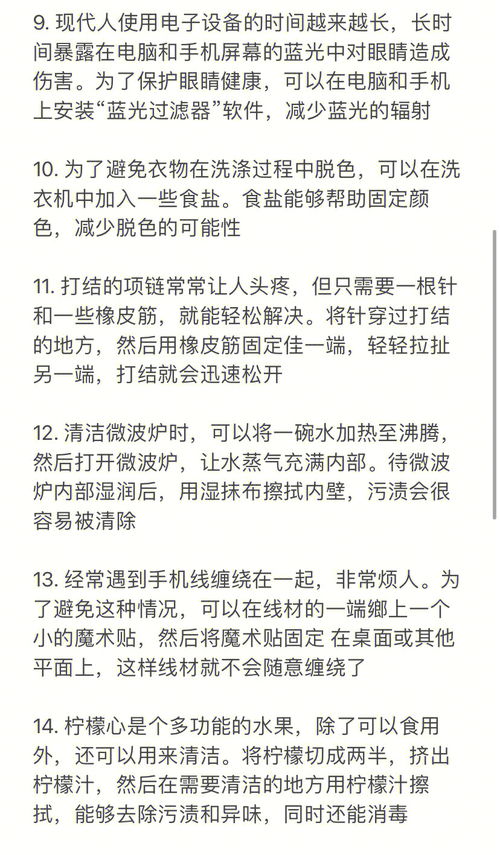 9. 现代人使用电子设备的时间越来越长，长时间暴露在电脑和手机屏幕的蓝光中对眼睛造成伤害。为了保护眼睛健康，可以在电脑和手机上安装“蓝光过滤器”软件，减少蓝光的辐射

10. 为了避免衣物在洗涤过程中脱色，可以在洗衣机中加入一些食盐。食盐能够帮助固定颜色，减少脱色的可能性

11. 打结的项链常常让人头疼，但只需要一根针和一些橡皮筋，就能轻松解决。将针穿过打结的地方，然后用橡皮筋固定佳一端，轻轻拉扯另一端，打结就会迅速松开

12. 清洁微波炉时，可以将一碗水加热至沸腾，然后打开微波炉，让水蒸气充满内部。待微波炉内部湿润后，用湿抹布擦拭内壁，污渍会很容易被清除

13. 经常遇到手机线缠绕在一起，非常烦人。为了避免这种情况，可以在线材的一端绑上一个小的魔术贴，然后将魔术贴固定 在桌面或其他平面上，这样线材就不会随意缠绕了

14. 柠檬心是个多功能的水果，除了可以食用外，还可以用来清洁。将柠檬切成两半，挤出柠檬汁，然后在需要清洁的地方用柠檬汁擦拭，能够去除污渍和异味，同时还能消毒